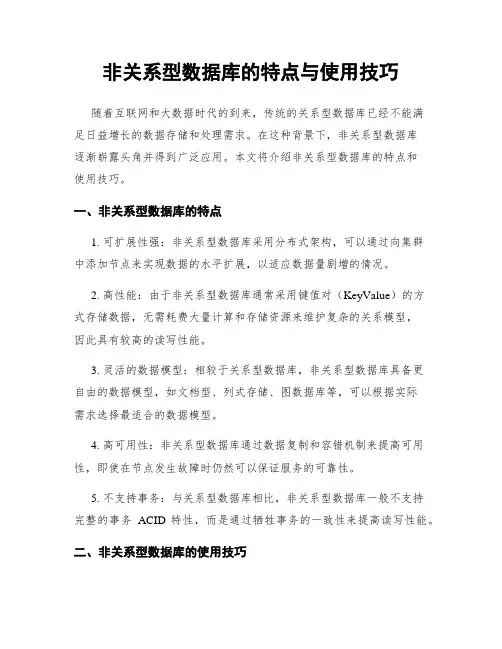 非关系型数据库的特点与使用技巧

随着互联网和大数据时代的到来，传统的关系型数据库已经不能满足日益增长的数据存储和处理需求。在这种背景下，非关系型数据库逐渐崭露头角并得到广泛应用。本文将介绍非关系型数据库的特点和使用技巧。

一、非关系型数据库的特点

1. 可扩展性强：非关系型数据库采用分布式架构，可以通过向集群中添加节点来实现数据的水平扩展，以适应数据量剧增的情况。

2. 高性能：由于非关系型数据库通常采用键值对（KeyValue）的方式存储数据，无需耗费大量计算和存储资源来维护复杂的关系模型，因此具有较高的读写性能。

3. 灵活的数据模型：相较于关系型数据库，非关系型数据库具备更自由的数据模型，如文档型、列式存储、图数据库等，可以根据实际需求选择最适合的数据模型。

4. 高可用性：非关系型数据库通过数据复制和容错机制来提高可用性，即使在节点发生故障时仍然可以保证服务的可靠性。

5. 不支持事务：与关系型数据库相比，非关系型数据库一般不支持完整的事务 ACID 特性，而是通过牺牲事务的一致性来提高读写性能。

二、非关系型数据库的使用技巧